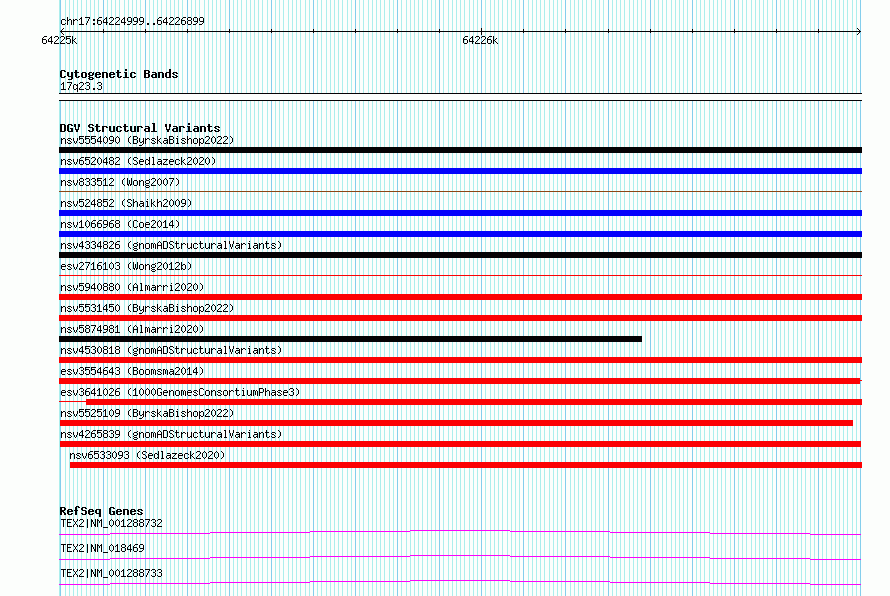 chr17:64224999..64226899
64225k
64226k

Cytogenetic Bands
17q23.3

DGV Structural Variants
nsv5554090 (ByrskaBishop2022)
nsv6520482 (Sedlazeck2020)
nsv833512 (Wong2007)
nsv524852 (Shaikh2009)
nsv1066968 (Coe2014)
nsv4334826 (gnomADStructuralVariants)
esv2716103 (Wong2012b)
nsv5940880 (Almarri2020)
nsv5531450 (ByrskaBishop2022)
nsv5874981 (Almarri2020)
nsv4530818 (gnomADStructuralVariants)
esv3554643 (Boomsma2014)
esv3641026 (1000GenomesConsortiumPhase3)
nsv5525109 (ByrskaBishop2022)
nsv4265839 (gnomADStructuralVariants)
nsv6533093 (Sedlazeck2020)

RefSeq Genes
TEX2|NM_001288732
TEX2|NM_018469
TEX2|NM_001288733